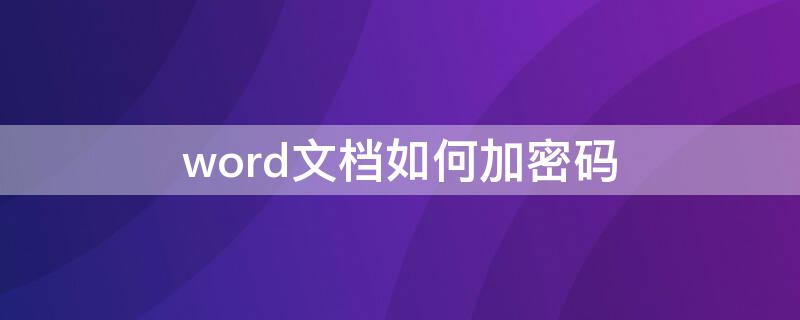 word文档如何加密码